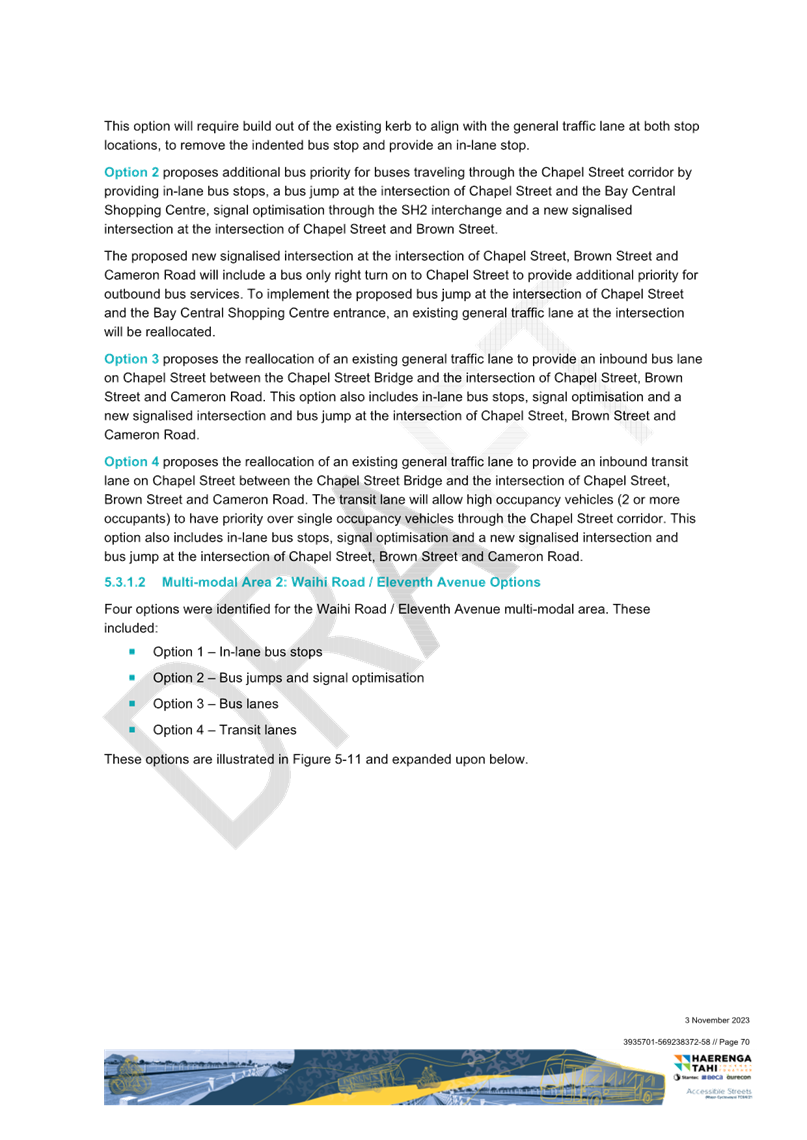 This option will require build out of the existing kerb to align with the general traffic lane at both stop locations, to remove the indented bus stop and provide an in-lane stop.

Option 2 proposes additional bus priority for buses traveling through the Chapel Street corridor by providing in-lane bus stops, a bus jump at the intersection of Chapel Street and the Bay Central Shopping Centre, signal optimisation through the SH2 interchange and a new signalised intersection at the intersection of Chapel Street and Brown Street.

The proposed new signalised intersection at the intersection of Chapel Street, Brown Street and Cameron Road will include a bus only right turn on to Chapel Street to provide additional priority for outbound bus services. To implement the proposed bus jump at the intersection of Chapel Street and the Bay Central Shopping Centre entrance, an existing general traffic lane at the intersection will be reallocated.

Option 3 proposes the reallocation of an existing general traffic lane to provide an inbound bus lane on Chapel Street between the Chapel Street Bridge and the intersection of Chapel Street, Brown Street and Cameron Road. This option also includes in-lane bus stops, signal optimisation and a new signalised intersection and bus jump at the intersection of Chapel Street, Brown Street and Cameron Road.

Option 4 proposes the reallocation of an existing general traffic lane to provide an inbound transit lane on Chapel Street between the Chapel Street Bridge and the intersection of Chapel Street, Brown Street and Cameron Road. The transit lane will allow high occupancy vehicles (2 or more occupants) to have priority over single occupancy vehicles through the Chapel Street corridor. This option also includes in-lane bus stops, signal optimisation and a new signalised intersection and bus jump at the intersection of Chapel Street, Brown Street and Cameron Road.

5.3.1.2 Multi-modal Area 2: Waihi Road / Eleventh Avenue Options

Four options were identified for the Waihi Road / Eleventh Avenue multi-modal area. These included:

• Option 1 – In-lane bus stops
• Option 2 – Bus jumps and signal optimisation
• Option 3 – Bus lanes
• Option 4 – Transit lanes

These options are illustrated in Figure 5-11 and expanded upon below.

3 November 2023

3935701-569238372-58 // Page 70

HAERENGA TAHI

Stantec beca aurecon

Accessible Streets

DRAFT